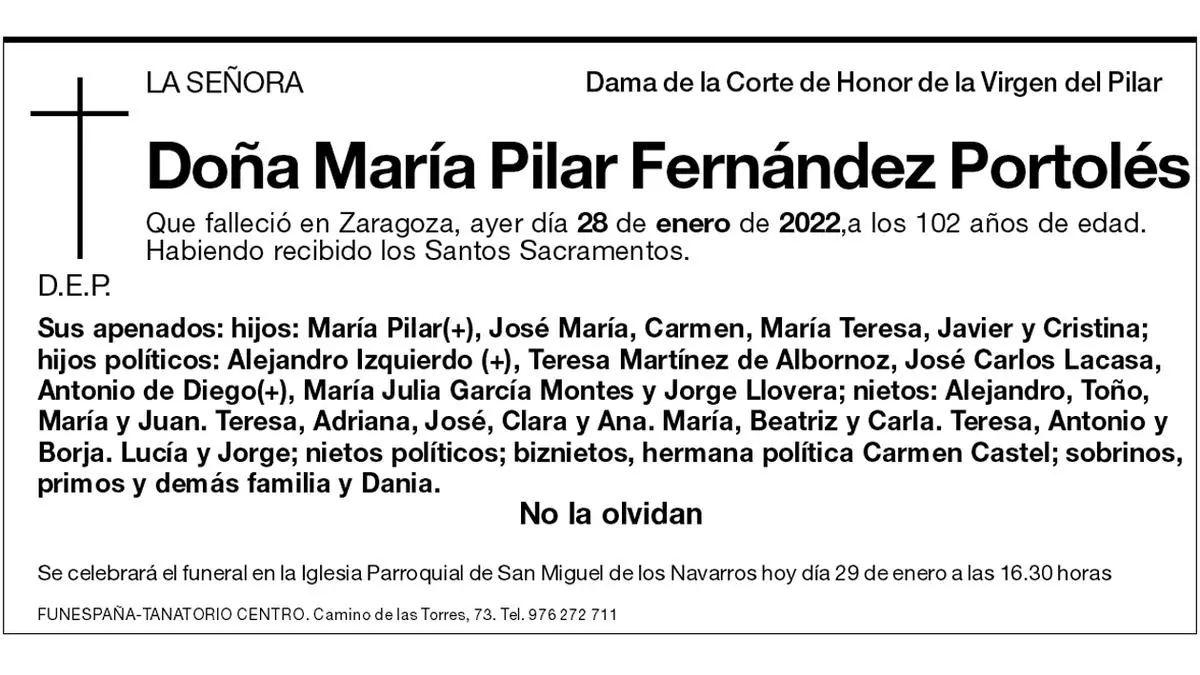 LA SEÑORA

Dama de la Corte de Honor de la Virgen del Pilar

Doña María Pilar Fernández Portolés

Que falleció en Zaragoza, ayer día 28 de enero de 2022,a los 102 años de edad. Habiendo recibido los Santos Sacramentos.

D.E.P.

Sus apenados: hijos: María Pilar(+), José María, Carmen, María Teresa, Javier y Cristina; hijos políticos: Alejandro Izquierdo (+), Teresa Martínez de Albornoz, José Carlos Lacasa, Antonio de Diego(+), María Julia García Montes y Jorge Llovera; nietos: Alejandro, Toño, María y Juan. Teresa, Adriana, José, Clara y Ana. María, Beatriz y Carla. Teresa, Antonio y Borja. Lucía y Jorge; nietos políticos; biznietos, hermana política Carmen Castel; sobrinos, primos y demás familia y Dania.

No la olvidan

Se celebrará el funeral en la Iglesia Parroquial de San Miguel de los Navarros hoy día 29 de enero a las 16.30 horas

FUNESPAÑA-TANATORIO CENTRO. Camino de las Torres, 73. Tel. 976 272 711